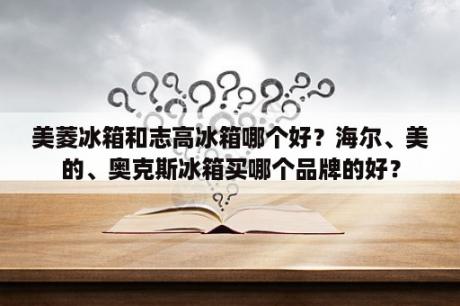 美菱冰箱和志高冰箱哪个好？海尔、美的、奥克斯冰箱买哪个品牌的好？